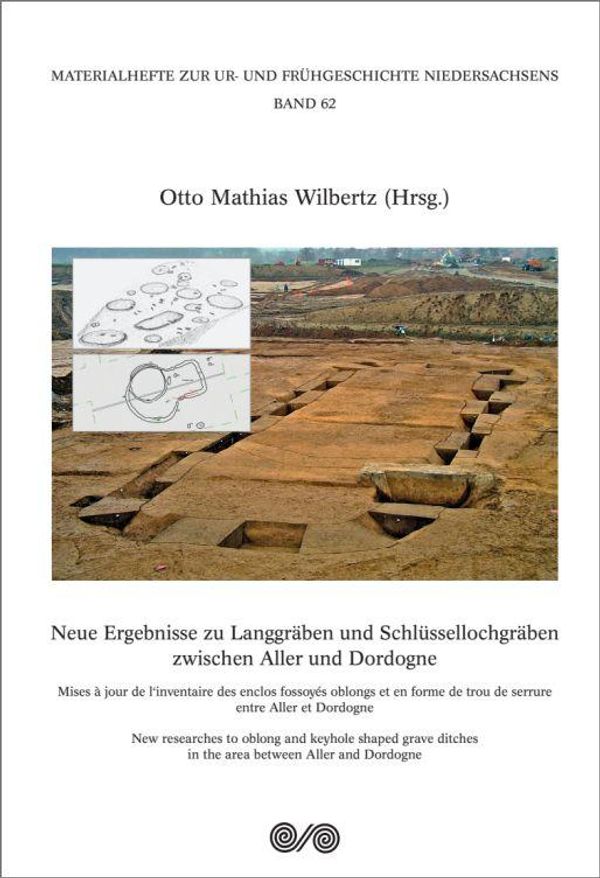 MATERIALHEFTE ZUR UR- UND FRÜHGESCHICHTE NIEDERSACHSENS
BAND 62

Otto Mathias Wilbertz (Hrsg.)

Neue Ergebnisse zu Langgräben und Schlüssellochgräben zwischen Aller und Dordogne

Mises à jour de l'inventaire des enclos fossoyés oblongs et en forme de trou de serrure entre Aller et Dordogne

New researches to oblong and keyhole shaped grave ditches in the area between Aller and Dordogne